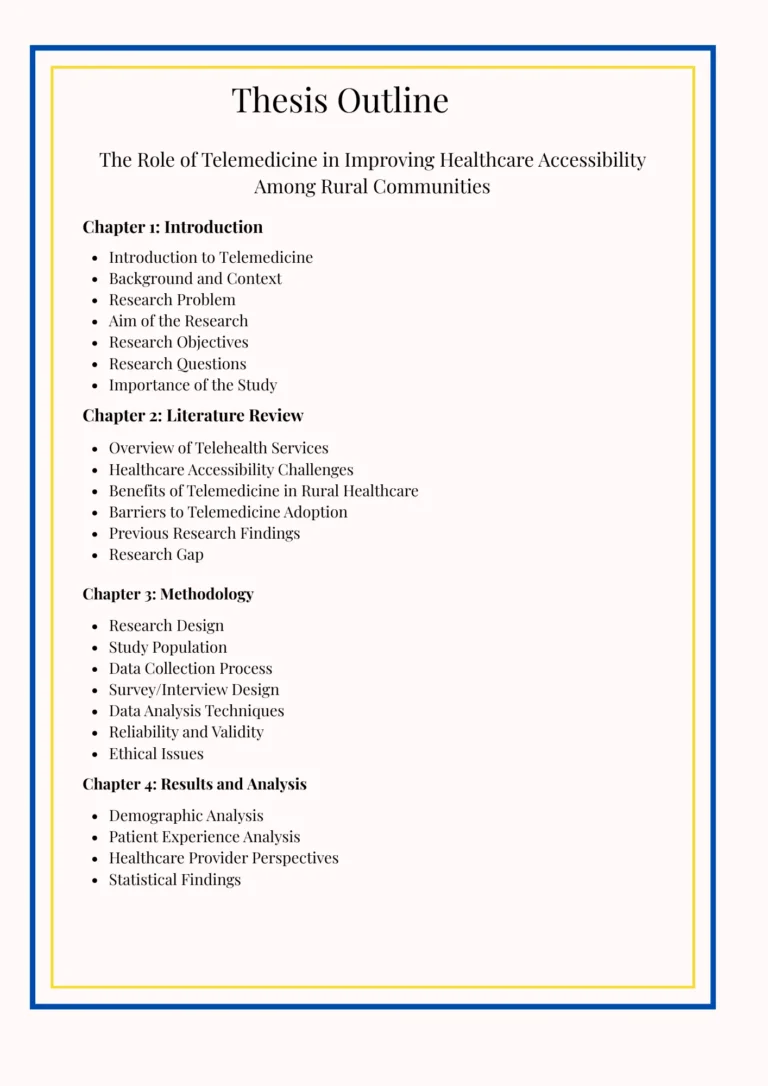 Thesis Outline

The Role of Telemedicine in Improving Healthcare Accessibility Among Rural Communities

Chapter 1: Introduction

• Introduction to Telemedicine
• Background and Context
• Research Problem
• Aim of the Research
• Research Objectives
• Research Questions
• Importance of the Study

Chapter 2: Literature Review

• Overview of Telehealth Services
• Healthcare Accessibility Challenges
• Benefits of Telemedicine in Rural Healthcare
• Barriers to Telemedicine Adoption
• Previous Research Findings
• Research Gap

Chapter 3: Methodology

• Research Design
• Study Population
• Data Collection Process
• Survey/Interview Design
• Data Analysis Techniques
• Reliability and Validity
• Ethical Issues

Chapter 4: Results and Analysis

• Demographic Analysis
• Patient Experience Analysis
• Healthcare Provider Perspectives
• Statistical Findings